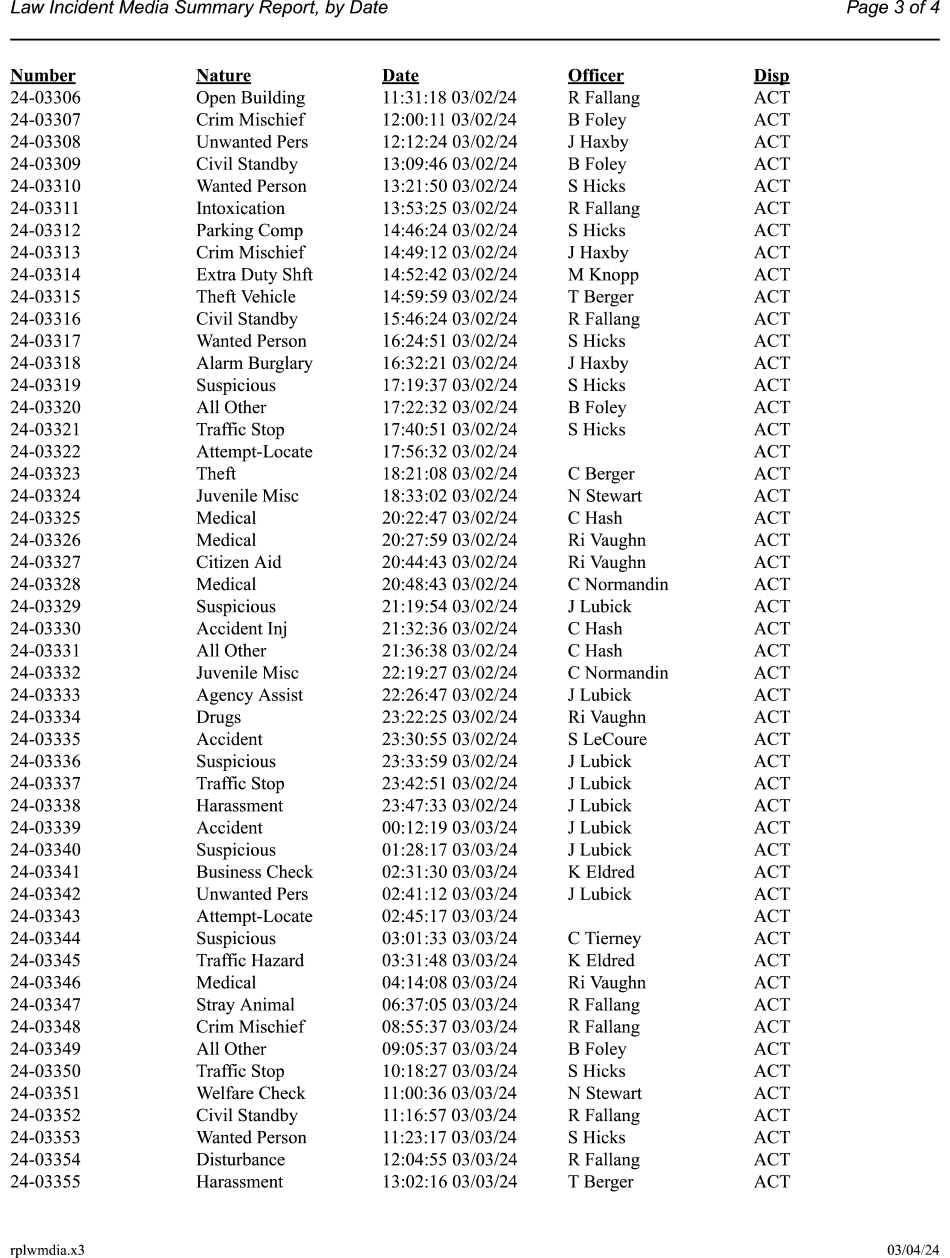 Law Incident Media Summary Report, by Date

Page 3 of 4

| Number | Nature | Date | Officer | Disp |
|---|---|---|---|---|
| 24-03306 | Open Building | 11:31:18 03/02/24 | R Fallang | ACT |
| 24-03307 | Crim Mischief | 12:00:11 03/02/24 | B Foley | ACT |
| 24-03308 | Unwanted Pers | 12:12:24 03/02/24 | J Haxby | ACT |
| 24-03309 | Civil Standby | 13:09:46 03/02/24 | B Foley | ACT |
| 24-03310 | Wanted Person | 13:21:50 03/02/24 | S Hicks | ACT |
| 24-03311 | Intoxication | 13:53:25 03/02/24 | R Fallang | ACT |
| 24-03312 | Parking Comp | 14:46:24 03/02/24 | S Hicks | ACT |
| 24-03313 | Crim Mischief | 14:49:12 03/02/24 | J Haxby | ACT |
| 24-03314 | Extra Duty Shft | 14:52:42 03/02/24 | M Knopp | ACT |
| 24-03315 | Theft Vehicle | 14:59:59 03/02/24 | T Berger | ACT |
| 24-03316 | Civil Standby | 15:46:24 03/02/24 | R Fallang | ACT |
| 24-03317 | Wanted Person | 16:24:51 03/02/24 | S Hicks | ACT |
| 24-03318 | Alarm Burglary | 16:32:21 03/02/24 | J Haxby | ACT |
| 24-03319 | Suspicious | 17:19:37 03/02/24 | S Hicks | ACT |
| 24-03320 | All Other | 17:22:32 03/02/24 | B Foley | ACT |
| 24-03321 | Traffic Stop | 17:40:51 03/02/24 | S Hicks | ACT |
| 24-03322 | Attempt-Locate | 17:56:32 03/02/24 | | ACT |
| 24-03323 | Theft | 18:21:08 03/02/24 | C Berger | ACT |
| 24-03324 | Juvenile Misc | 18:33:02 03/02/24 | N Stewart | ACT |
| 24-03325 | Medical | 20:22:47 03/02/24 | C Hash | ACT |
| 24-03326 | Medical | 20:27:59 03/02/24 | Ri Vaughn | ACT |
| 24-03327 | Citizen Aid | 20:44:43 03/02/24 | Ri Vaughn | ACT |
| 24-03328 | Medical | 20:48:43 03/02/24 | C Normandin | ACT |
| 24-03329 | Suspicious | 21:19:54 03/02/24 | J Lubick | ACT |
| 24-03330 | Accident Inj | 21:32:36 03/02/24 | C Hash | ACT |
| 24-03331 | All Other | 21:36:38 03/02/24 | C Hash | ACT |
| 24-03332 | Juvenile Misc | 22:19:27 03/02/24 | C Normandin | ACT |
| 24-03333 | Agency Assist | 22:26:47 03/02/24 | J Lubick | ACT |
| 24-03334 | Drugs | 23:22:25 03/02/24 | Ri Vaughn | ACT |
| 24-03335 | Accident | 23:30:55 03/02/24 | S LeCoure | ACT |
| 24-03336 | Suspicious | 23:33:59 03/02/24 | J Lubick | ACT |
| 24-03337 | Traffic Stop | 23:42:51 03/02/24 | J Lubick | ACT |
| 24-03338 | Harassment | 23:47:33 03/02/24 | J Lubick | ACT |
| 24-03339 | Accident | 00:12:19 03/03/24 | J Lubick | ACT |
| 24-03340 | Suspicious | 01:28:17 03/03/24 | J Lubick | ACT |
| 24-03341 | Business Check | 02:31:30 03/03/24 | K Eldred | ACT |
| 24-03342 | Unwanted Pers | 02:41:12 03/03/24 | J Lubick | ACT |
| 24-03343 | Attempt-Locate | 02:45:17 03/03/24 | | ACT |
| 24-03344 | Suspicious | 03:01:33 03/03/24 | C Tierney | ACT |
| 24-03345 | Traffic Hazard | 03:31:48 03/03/24 | K Eldred | ACT |
| 24-03346 | Medical | 04:14:08 03/03/24 | Ri Vaughn | ACT |
| 24-03347 | Stray Animal | 06:37:05 03/03/24 | R Fallang | ACT |
| 24-03348 | Crim Mischief | 08:55:37 03/03/24 | R Fallang | ACT |
| 24-03349 | All Other | 09:05:37 03/03/24 | B Foley | ACT |
| 24-03350 | Traffic Stop | 10:18:27 03/03/24 | S Hicks | ACT |
| 24-03351 | Welfare Check | 11:00:36 03/03/24 | N Stewart | ACT |
| 24-03352 | Civil Standby | 11:16:57 03/03/24 | R Fallang | ACT |
| 24-03353 | Wanted Person | 11:23:17 03/03/24 | S Hicks | ACT |
| 24-03354 | Disturbance | 12:04:55 03/03/24 | R Fallang | ACT |
| 24-03355 | Harassment | 13:02:16 03/03/24 | T Berger | ACT |

rplwmdia.x3

03/04/24